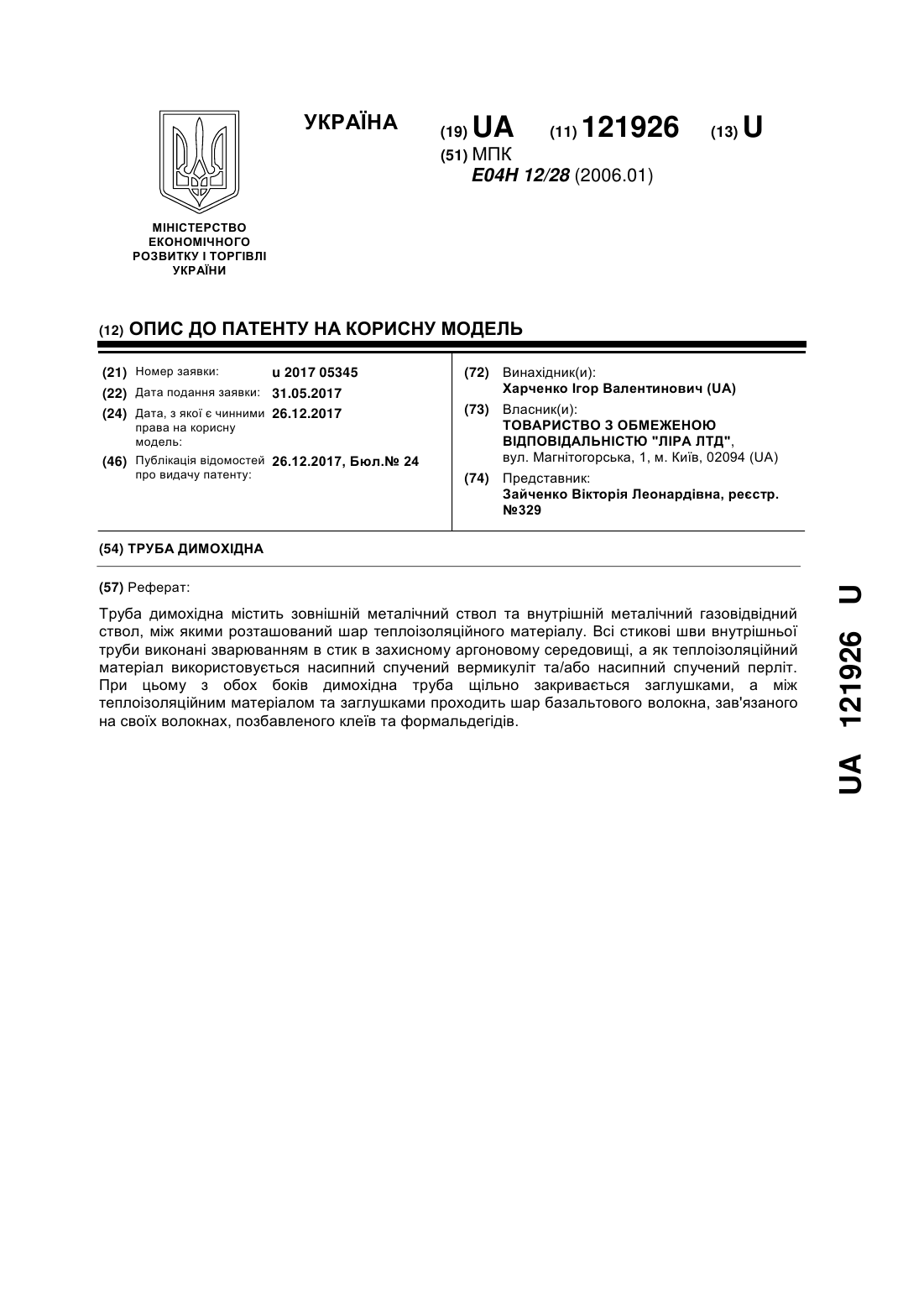 УКРАЇНА

(19) UA (11) 121926 (13) U

(51) МПК
E04H 12/28 (2006.01)

МІНІСТЕРСТВО ЕКОНОМІЧНОГО РОЗВИТКУ І ТОРГІВЛІ УКРАЇНИ

(12) ОПИС ДО ПАТЕНТУ НА КОРИСНУ МОДЕЛЬ

(21) Номер заявки: u 2017 05345
(22) Дата подання заявки: 31.05.2017
(24) Дата, з якої є чинними права на корисну модель: 26.12.2017
(46) Публікація відомостей про видачу патенту: 26.12.2017, Бюл.№ 24

(72) Винахідник(и):
Харченко Ігор Валентинович (UA)
(73) Власник(и):
ТОВАРИСТВО З ОБМЕЖЕНОЮ ВІДПОВІДАЛЬНІСТЮ "ЛІРА ЛТД",
вул. Магнітогорська, 1, м. Київ, 02094 (UA)
(74) Представник:
Зайченко Вікторія Леонардівна, реєстр. №329

(54) ТРУБА ДИМОХІДНА

(57) Реферат:

Труба димохідна містить зовнішній металічний ствол та внутрішній металічний газовідвідний ствол, між якими розташований шар теплоізоляційного матеріалу. Всі стикові шви внутрішньої труби виконані зварюванням в стик в захисному аргоновому середовищі, а як теплоізоляційний матеріал використовується насипний спучений вермикуліт та/або насипний спучений перліт. При цьому з обох боків димохідна труба щільно закривається заглушками, а між теплоізоляційним матеріалом та заглушками проходить шар базальтового волокна, зав'язаного на своїх волокнах, позбавленого клеїв та формальдегідів.

UA 121926 U